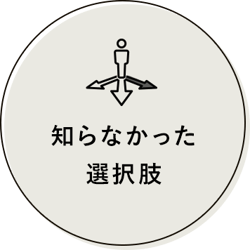 知らなかった
選択肢